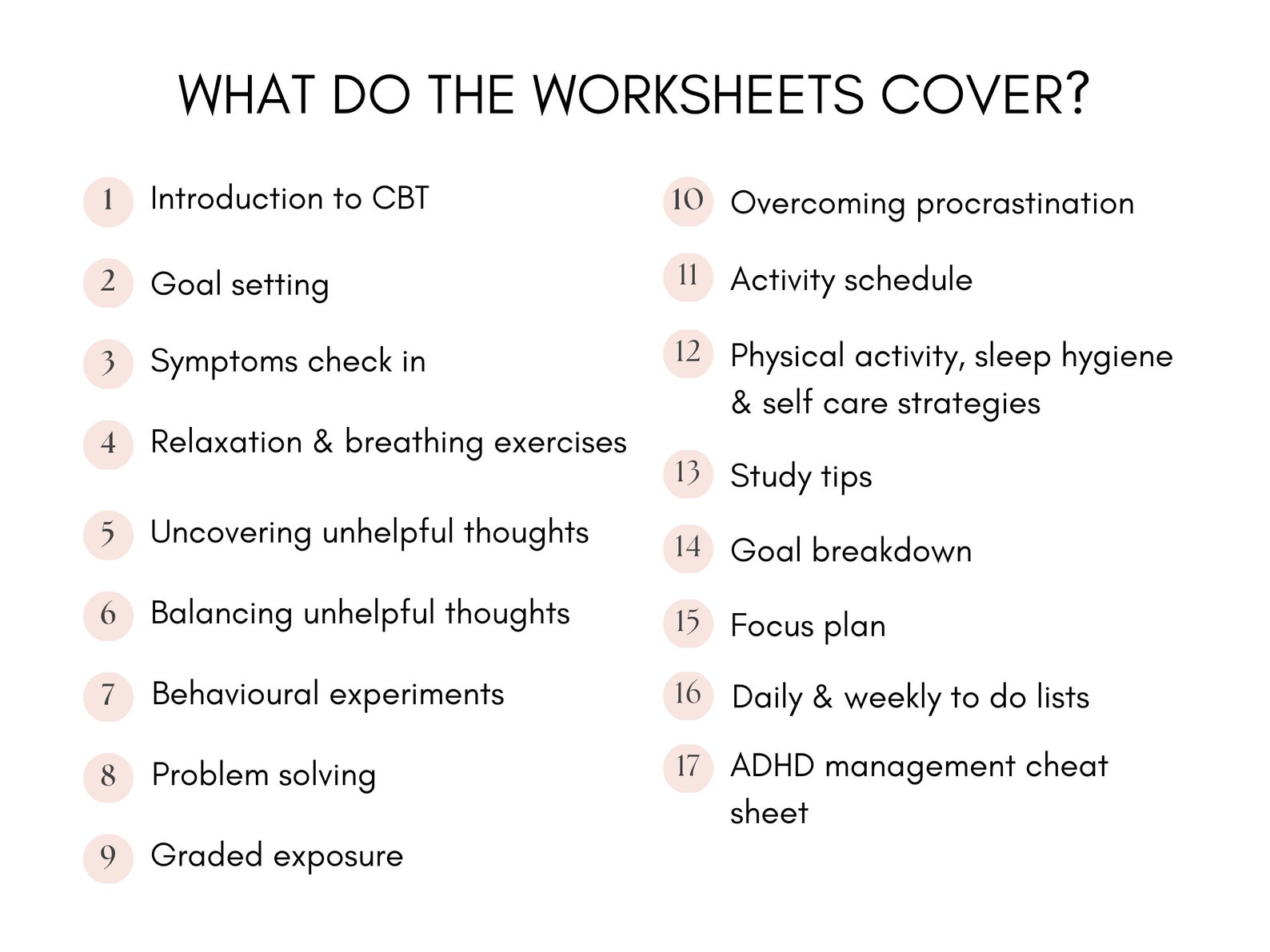 WHAT DO THE WORKSHEETS COVER?

1 Introduction to CBT

2 Goal setting

3 Symptoms check in

4 Relaxation & breathing exercises

5 Uncovering unhelpful thoughts

6 Balancing unhelpful thoughts

7 Behavioural experiments

8 Problem solving

9 Graded exposure

10 Overcoming procrastination

11 Activity schedule

12 Physical activity, sleep hygiene & self care strategies

13 Study tips

14 Goal breakdown

15 Focus plan

16 Daily & weekly to do lists

17 ADHD management cheat sheet